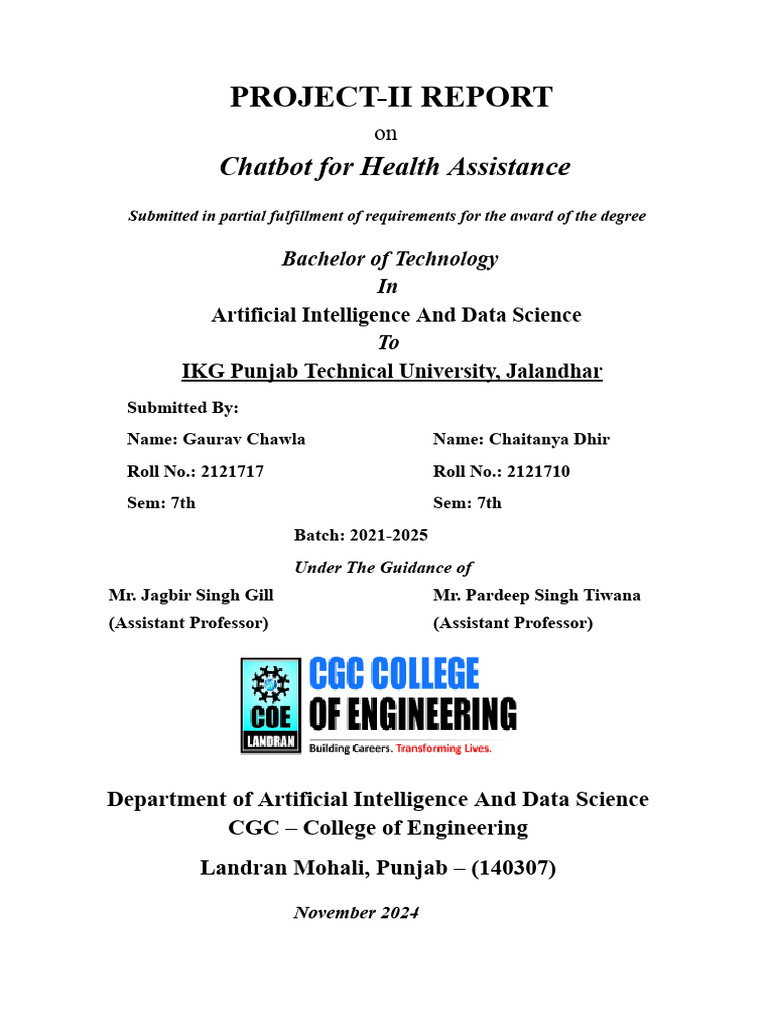 PROJECT-II REPORT

on

Chatbot for Health Assistance

Submitted in partial fulfillment of requirements for the award of the degree

Bachelor of Technology
In
Artificial Intelligence And Data Science
To
IKG Punjab Technical University, Jalandhar

Submitted By:

Name: Gaurav Chawla

Roll No.: 2121717

Sem: 7th

Name: Chaitanya Dhir

Roll No.: 2121710

Sem: 7th

Batch: 2021-2025

Under The Guidance of

Mr. Jagbir Singh Gill
(Assistant Professor)

Mr. Pardeep Singh Tiwana
(Assistant Professor)

COE
LANDRAN
CGC COLLEGE
OF ENGINEERING
Building Careers. Transforming Lives.

Department of Artificial Intelligence And Data Science
CGC – College of Engineering
Landran Mohali, Punjab – (140307)

November 2024